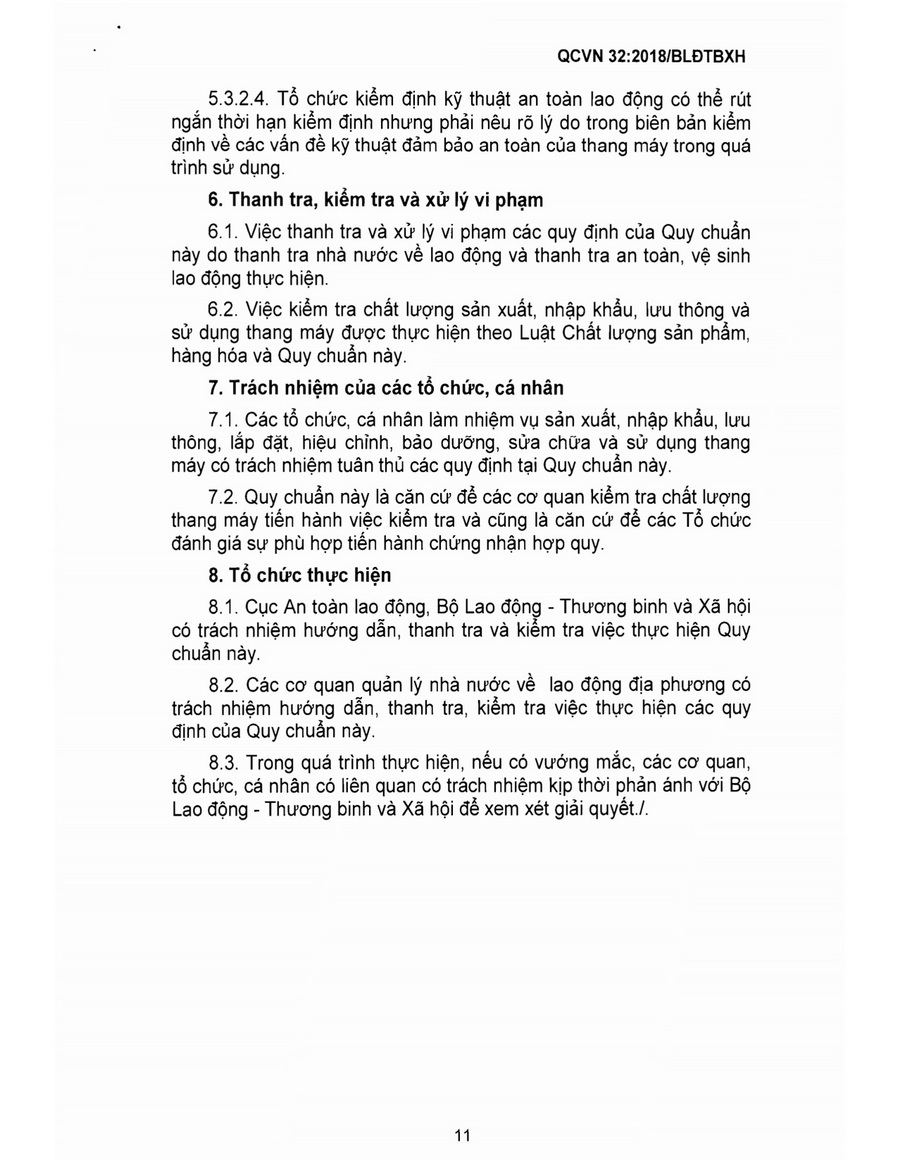 QCVN 32:2018/BLĐTBXH

5.3.2.4. Tổ chức kiểm định kỹ thuật an toàn lao động có thể rút ngắn thời hạn kiểm định nhưng phải nêu rõ lý do trong biên bản kiểm định về các vấn đề kỹ thuật đảm bảo an toàn của thang máy trong quá trình sử dụng.

6. Thanh tra, kiểm tra và xử lý vi phạm

6.1. Việc thanh tra và xử lý vi phạm các quy định của Quy chuẩn này do thanh tra nhà nước về lao động và thanh tra an toàn, vệ sinh lao động thực hiện.

6.2. Việc kiểm tra chất lượng sản xuất, nhập khẩu, lưu thông và sử dụng thang máy được thực hiện theo Luật Chất lượng sản phẩm, hàng hóa và Quy chuẩn này.

7. Trách nhiệm của các tổ chức, cá nhân

7.1. Các tổ chức, cá nhân làm nhiệm vụ sản xuất, nhập khẩu, lưu thông, lắp đặt, hiệu chỉnh, bảo dưỡng, sửa chữa và sử dụng thang máy có trách nhiệm tuân thủ các quy định tại Quy chuẩn này.

7.2. Quy chuẩn này là căn cứ để các cơ quan kiểm tra chất lượng thang máy tiến hành việc kiểm tra và cũng là căn cứ để các Tổ chức đánh giá sự phù hợp tiến hành chứng nhận hợp quy.

8. Tổ chức thực hiện

8.1. Cục An toàn lao động, Bộ Lao động - Thương binh và Xã hội có trách nhiệm hướng dẫn, thanh tra và kiểm tra việc thực hiện Quy chuẩn này.

8.2. Các cơ quan quản lý nhà nước về lao động địa phương có trách nhiệm hướng dẫn, thanh tra, kiểm tra việc thực hiện các quy định của Quy chuẩn này.

8.3. Trong quá trình thực hiện, nếu có vướng mắc, các cơ quan, tổ chức, cá nhân có liên quan có trách nhiệm kịp thời phản ánh với Bộ Lao động - Thương binh và Xã hội để xem xét giải quyết./.

11